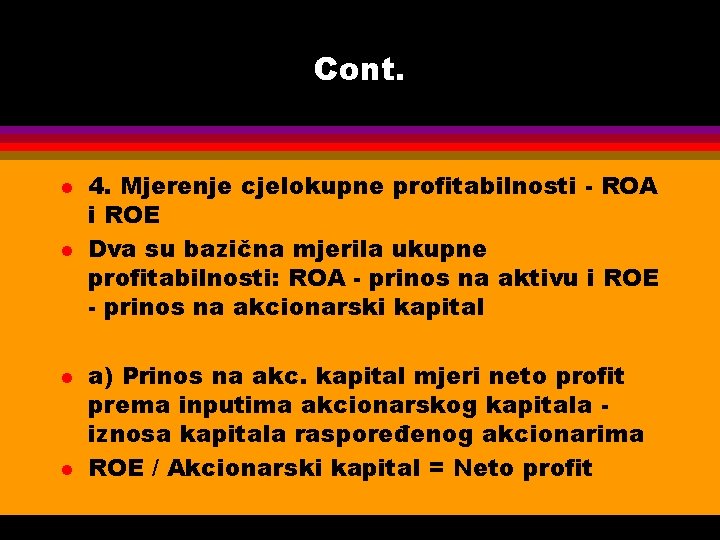 Cont.

- 4. Mjerenje cjelokupne profitabilnosti - ROA i ROE
- Dva su bazična mjerila ukupne profitabilnosti: ROA - prinos na aktivu i ROE - prinos na akcionarski kapital

- a) Prinos na akc. kapital mjeri neto profit prema inputima akcionarskog kapitala - iznosa kapitala raspoređenog akcionarima
- ROE / Akcionarski kapital = Neto profit